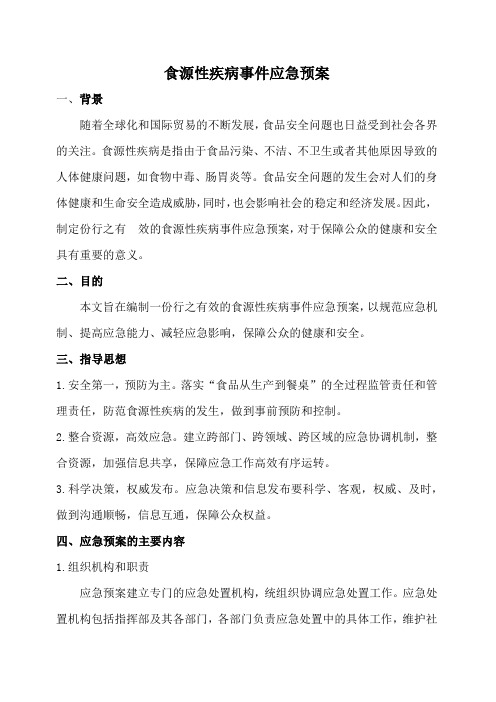 食源性疾病事件应急预案

一、背景

随着全球化和国际贸易的不断发展，食品安全问题也日益受到社会各界的关注。食源性疾病是指由于食品污染、不洁、不卫生或者其他原因导致的人体健康问题，如食物中毒、肠胃炎等。食品安全问题的发生会对人们的身体健康和生命安全造成威胁，同时，也会影响社会的稳定和经济发展。因此，制定份行之有 效的食源性疾病事件应急预案，对于保障公众的健康和安全具有重要的意义。

二、目的

本文旨在编制一份行之有效的食源性疾病事件应急预案，以规范应急机制、提高应急能力、减轻应急影响，保障公众的健康和安全。

三、指导思想

1.安全第一，预防为主。落实“食品从生产到餐桌”的全过程监管责任和管理责任，防范食源性疾病的发生，做到事前预防和控制。

2.整合资源，高效应急。建立跨部门、跨领域、跨区域的应急协调机制，整合资源，加强信息共享，保障应急工作高效有序运转。

3.科学决策，权威发布。应急决策和信息发布要科学、客观，权威、及时，做到沟通顺畅，信息互通，保障公众权益。

四、应急预案的主要内容

1.组织机构和职责

应急预案建立专门的应急处置机构，统组织协调应急处置工作。应急处置机构包括指挥部及其各部门，各部门负责应急处置中的具体工作，维护社